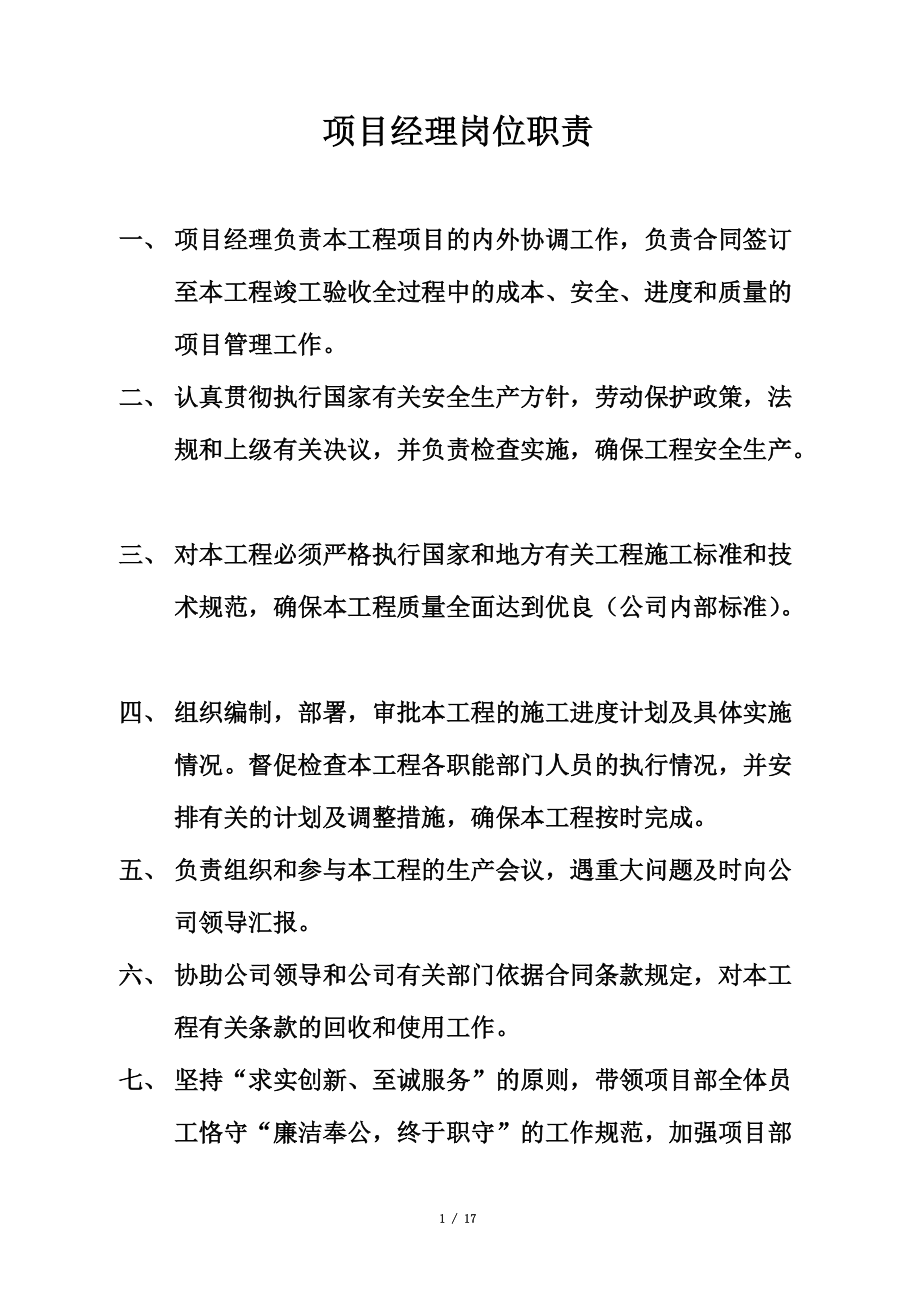 项目经理岗位职责

一、 项目经理负责本工程项目的内外协调工作，负责合同签订至本工程竣工验收全过程中的成本、安全、进度和质量的项目管理工作。

二、 认真贯彻执行国家有关安全生产方针，劳动保护政策，法规和上级有关决议，并负责检查实施，确保工程安全生产。

三、 对本工程必须严格执行国家和地方有关工程施工标准和技术规范，确保本工程质量全面达到优良（公司内部标准）。

四、 组织编制，部署，审批本工程的施工进度计划及具体实施情况。督促检查本工程各职能部门人员的执行情况，并安排有关的计划及调整措施，确保本工程按时完成。

五、 负责组织和参与本工程的生产会议，遇重大问题及时向公司领导汇报。

六、 协助公司领导和公司有关部门依据合同条款规定，对本工程有关条款的回收和使用工作。

七、 坚持“求实创新、至诚服务”的原则，带领项目部全体员工恪守“廉洁奉公，终于职守”的工作规范，加强项目部

1 / 17